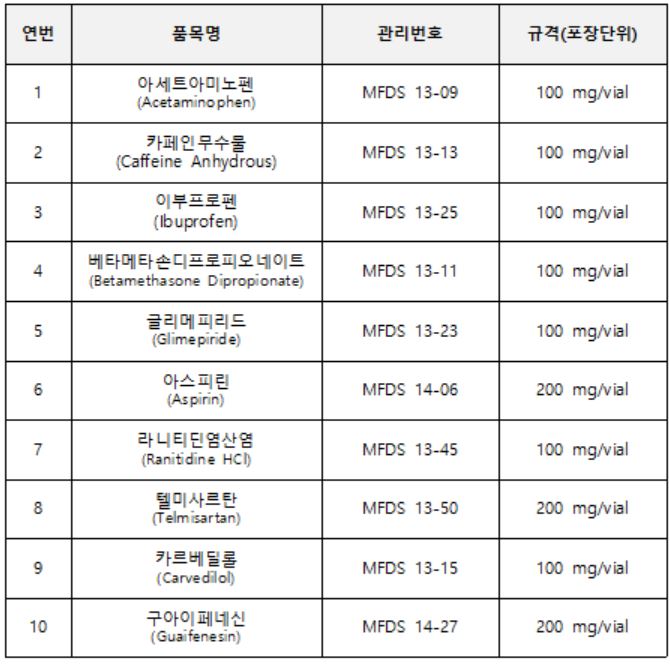 | 연번 | 품목명 | 관리번호 | 규격(포장단위) |
|---|---|---|---|
| 1 | 아세트아미노펜 (Acetaminophen) | MFDS 13-09 | 100 mg/vial |
| 2 | 카페인무수물 (Caffeine Anhydrous) | MFDS 13-13 | 100 mg/vial |
| 3 | 이부프로펜 (Ibuprofen) | MFDS 13-25 | 100 mg/vial |
| 4 | 베타메타손디프로피오네이트 (Betamethasone Dipropionate) | MFDS 13-11 | 100 mg/vial |
| 5 | 글리메피리드 (Glimepiride) | MFDS 13-23 | 100 mg/vial |
| 6 | 아스피린 (Aspirin) | MFDS 14-06 | 200 mg/vial |
| 7 | 라니티딘염산염 (Ranitidine HCl) | MFDS 13-45 | 100 mg/vial |
| 8 | 텔미사르탄 (Telmisartan) | MFDS 13-50 | 200 mg/vial |
| 9 | 카르베딜롤 (Carvedilol) | MFDS 13-15 | 100 mg/vial |
| 10 | 구아이페네신 (Guaifenesin) | MFDS 14-27 | 200 mg/vial |